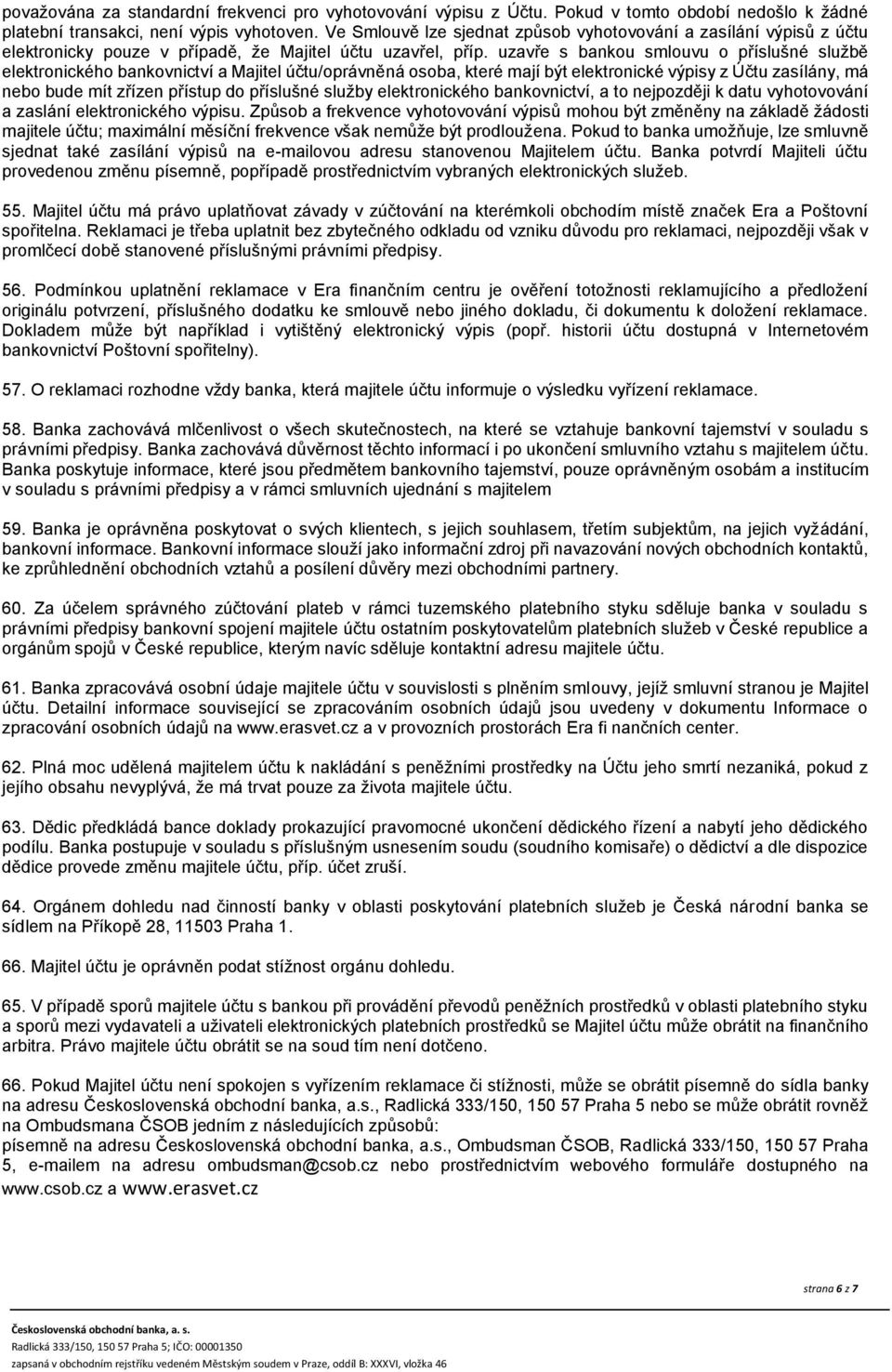 považována za standardní frekvenci pro vyhotovování výpisu z Účtu. Pokud v tomto období nedošlo k žádné platební transakci, není výpis vyhotoven. Ve Smlouvě lze sjednat způsob vyhotovování a zasílání výpisů z účtu elektronicky pouze v případě, že Majitel účtu uzavřel, příp. uzavře s bankou smlouvu o příslušné službě elektronického bankovnictví a Majitel účtu/oprávněná osoba, které mají být elektronické výpisy z Účtu zasílány, má nebo bude mít zřízen přístup do příslušné služby elektronického bankovnictví, a to nejpozději k datu vyhotovování a zaslání elektronického výpisu. Způsob a frekvence vyhotovování výpisů mohou být změněny na základě žádosti majitele účtu; maximální měsíční frekvence však nemůže být prodloužena. Pokud to banka umožňuje, lze smluvně sjednat také zasílání výpisů na e-mailovou adresu stanovenou Majitelem účtu. Banka potvrdí Majiteli účtu provedenou změnu písemně, popřípadě prostřednictvím vybraných elektronických služeb.

55. Majitel účtu má právo uplatňovat závady v zúčtování na kterémkoli obchodím místě značek Era a Poštovní spořitelna. Reklamaci je třeba uplatnit bez zbytečného odkladu od vzniku důvodu pro reklamaci, nejpozději však v promlčecí době stanovené příslušnými právními předpisy.

56. Podmínkou uplatnění reklamace v Era finančním centru je ověření totožnosti reklamujícího a předložení originálu potvrzení, příslušného dodatku ke smlouvě nebo jiného dokladu, či dokumentu k doložení reklamace. Dokladem může být například i vytištěný elektronický výpis (popř. historii účtu dostupná v Internetovém bankovnictví Poštovní spořitelny).

57. O reklamaci rozhodne vždy banka, která majitele účtu informuje o výsledku vyřízení reklamace.

58. Banka zachovává mlčenlivost o všech skutečnostech, na které se vztahuje bankovní tajemství v souladu s právními předpisy. Banka zachovává důvěrnost těchto informací i po ukončení smluvního vztahu s majitelem účtu. Banka poskytuje informace, které jsou předmětem bankovního tajemství, pouze oprávněným osobám a institucím v souladu s právními předpisy a v rámci smluvních ujednání s majitelem

59. Banka je oprávněna poskytovat o svých klientech, s jejich souhlasem, třetím subjektům, na jejich vyžádání, bankovní informace. Bankovní informace slouží jako informační zdroj při navazování nových obchodních kontaktů, ke zprůhlednění obchodních vztahů a posílení důvěry mezi obchodními partnery.

60. Za účelem správného zúčtování plateb v rámci tuzemského platebního styku sděluje banka v souladu s právními předpisy bankovní spojení majitele účtu ostatním poskytovatelům platebních služeb v České republice a orgánům spojů v České republice, kterým navíc sděluje kontaktní adresu majitele účtu.

61. Banka zpracovává osobní údaje majitele účtu v souvislosti s plněním smlouvy, jejíž smluvní stranou je Majitel účtu. Detailní informace související se zpracováním osobních údajů jsou uvedeny v dokumentu Informace o zpracování osobních údajů na www.erasvet.cz a v provozních prostorách Era fi nančních center.

62. Plná moc udělená majitelem účtu k nakládání s peněžními prostředky na Účtu jeho smrtí nezaniká, pokud z jejího obsahu nevyplývá, že má trvat pouze za života majitele účtu.

63. Dědic předkládá bance doklady prokazující pravomocné ukončení dědického řízení a nabytí jeho dědického podílu. Banka postupuje v souladu s příslušným usnesením soudu (soudního komisaře) o dědictví a dle dispozice dědice provede změnu majitele účtu, příp. účet zruší.

64. Orgánem dohledu nad činností banky v oblasti poskytování platebních služeb je Česká národní banka se sídlem na Příkopě 28, 11503 Praha 1.

66. Majitel účtu je oprávněn podat stížnost orgánu dohledu.

65. V případě sporů majitele účtu s bankou při provádění převodů peněžních prostředků v oblasti platebního styku a sporů mezi vydavateli a uživateli elektronických platebních prostředků se Majitel účtu může obrátit na finančního arbitra. Právo majitele účtu obrátit se na soud tím není dotčeno.

66. Pokud Majitel účtu není spokojen s vyřízením reklamace či stížnosti, může se obrátit písemně do sídla banky na adresu Československá obchodní banka, a.s., Radlická 333/150, 150 57 Praha 5 nebo se může obrátit rovněž na Ombudsmana ČSOB jedním z následujících způsobů:
písemně na adresu Československá obchodní banka, a.s., Ombudsman ČSOB, Radlická 333/150, 150 57 Praha 5, e-mailem na adresu ombudsman@csob.cz nebo prostřednictvím webového formuláře dostupného na www.csob.cz a www.erasvet.cz

strana 6 z 7

Československá obchodní banka, a. s.
Radlická 333/150, 150 57 Praha 5; IČO: 00001350
zapsaná v obchodním rejstříku vedeném Městským soudem v Praze, oddíl B: XXXVI, vložka 46